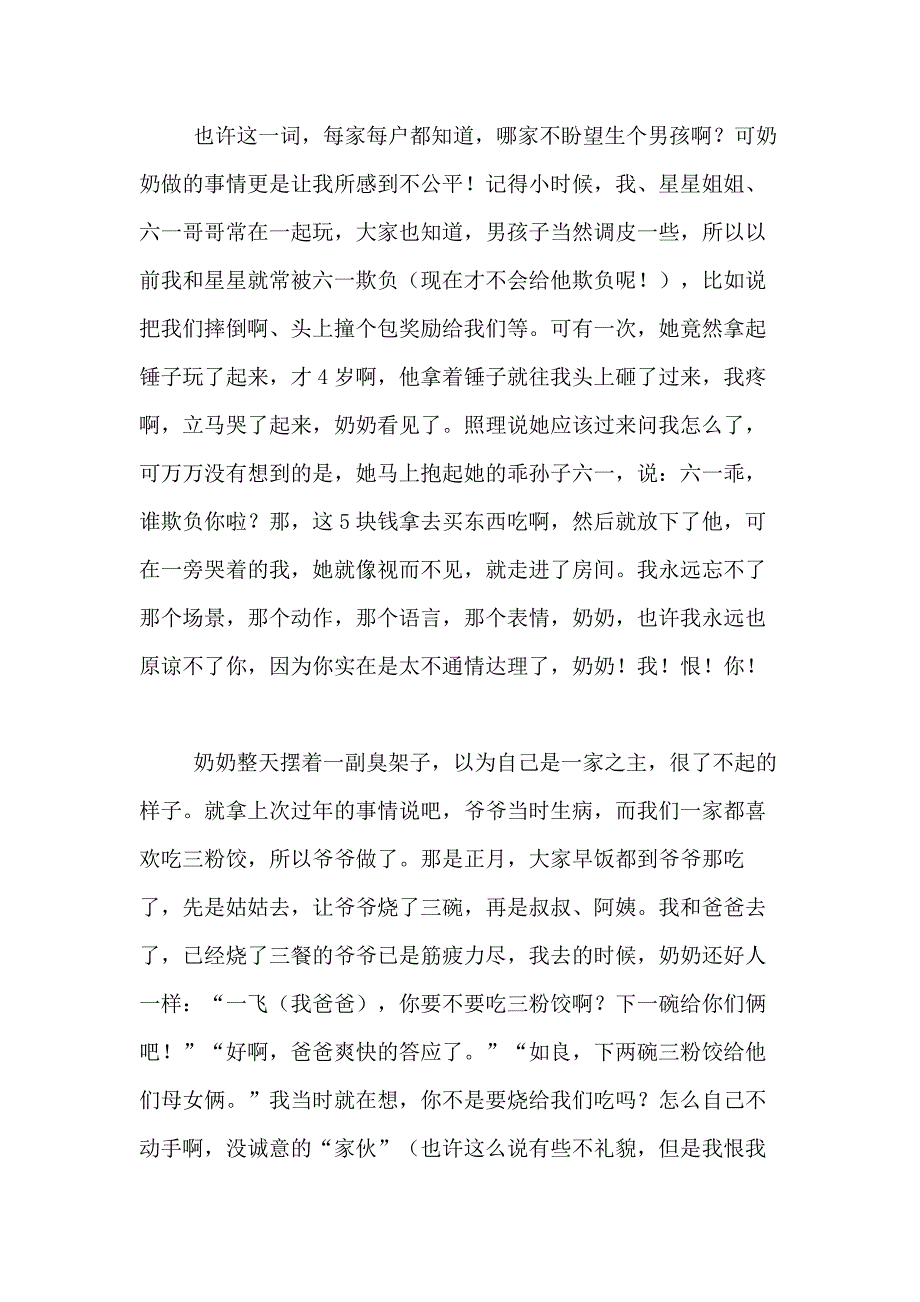 也许这一词，每家每户都知道，哪家不盼望生个男孩啊？可奶奶做的事情更是让我所感到不公平！记得小时候，我、星星姐姐、六一哥哥常在一起玩，大家也知道，男孩子当然调皮一些，所以以前我和星星就常被六一欺负（现在才不会给他欺负呢！），比如说把我们摔倒啊、头上撞个包奖励给我们等。可有一次，她竟然拿起锤子玩了起来，才 4 岁啊，他拿着锤子就往我头上砸了过来，我疼啊，立马哭了起来，奶奶看见了。照理说她应该过来问我怎么了，可万万没有想到的是，她马上抱起她的乖孙子六一，说：六一乖，谁欺负你啦？那，这 5 块钱拿去买东西吃啊，然后就放下了他，可在一旁哭着的我，她就像视而不见，就走进了房间。我永远忘不了那个场景，那个动作，那个语言，那个表情，奶奶，也许我永远也原谅不了你，因为你实在是太不通情达理了，奶奶！我！恨！你！

奶奶整天摆着一副臭架子，以为自己是一家之主，很了不起的样子。就拿上次过年的事情说吧，爷爷当时生病，而我们一家都喜欢吃三粉饺，所以爷爷做了。那是正月，大家早饭都到爷爷那吃了，先是姑姑去，让爷爷烧了三碗，再是叔叔、阿姨。我和爸爸去了，已经烧了三餐的爷爷已是筋疲力尽，我去的时候，奶奶还好人一样：“一飞（我爸爸），你要不要吃三粉饺啊？下一碗给你们俩吧！”“好啊，爸爸爽快的答应了。”“如良，下两碗三粉饺给他们母女俩。”我当时就在想，你不是要烧给我们吃吗？怎么自己不动手啊，没诚意的“家伙”（也许这么说有些不礼貌，但是我恨我